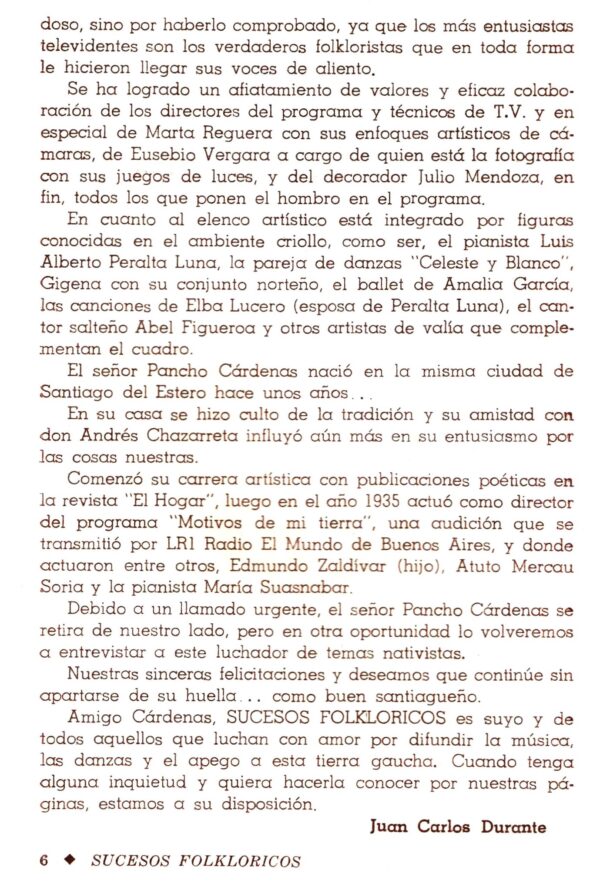 doso, sino por haberlo comprobado, ya que los más entusiastas televidentes son los verdaderos folkloristas que en toda forma le hicieron llegar sus voces de aliento.

Se ha logrado un afiatamiento de valores y eficaz colaboración de los directores del programa y técnicos de T.V. y en especial de Marta Reguera con sus enfoques artísticos de cámaras, de Eusebio Vergara a cargo de quien está la fotografía con sus juegos de luces, y del decorador Julio Mendoza, en fin, todos los que ponen el hombro en el programa.

En cuanto al elenco artístico está integrado por figuras conocidas en el ambiente criollo, como ser, el pianista Luis Alberto Peralta Luna, la pareja de danzas "Celeste y Blanco", Gigena con su conjunto norteño, el ballet de Amalia García, las canciones de Elba Lucero (esposa de Peralta Luna), el cantor salteño Abel Figueroa y otros artistas de valía que complementan el cuadro.

El señor Pancho Cárdenas nació en la misma ciudad de Santiago del Estero hace unos años...

En su casa se hizo culto de la tradición y su amistad con don Andrés Chazarreta influyó aún más en su entusiasmo por las cosas nuestras.

Comenzó su carrera artística con publicaciones poéticas en la revista "El Hogar", luego en el año 1935 actuó como director del programa "Motivos de mi tierra", una audición que se transmitió por LR1 Radio El Mundo de Buenos Aires, y donde actuaron entre otros, Edmundo Zaldívar (hijo), Atuto Mercau Soria y la pianista María Suasnabar.

Debido a un llamado urgente, el señor Pancho Cárdenas se retira de nuestro lado, pero en otra oportunidad lo volveremos a entrevistar a este luchador de temas nativistas.

Nuestras sinceras felicitaciones y deseamos que continúe sin apartarse de su huella... como buen santiagueño.

Amigo Cárdenas, SUCESOS FOLKLORICOS es suyo y de todos aquellos que luchan con amor por difundir la música, las danzas y el apego a esta tierra gaucha. Cuando tenga alguna inquietud y quiera hacerla conocer por nuestras páginas, estamos a su disposición.

Juan Carlos Durante

6 ◆ SUCESOS FOLKLORICOS